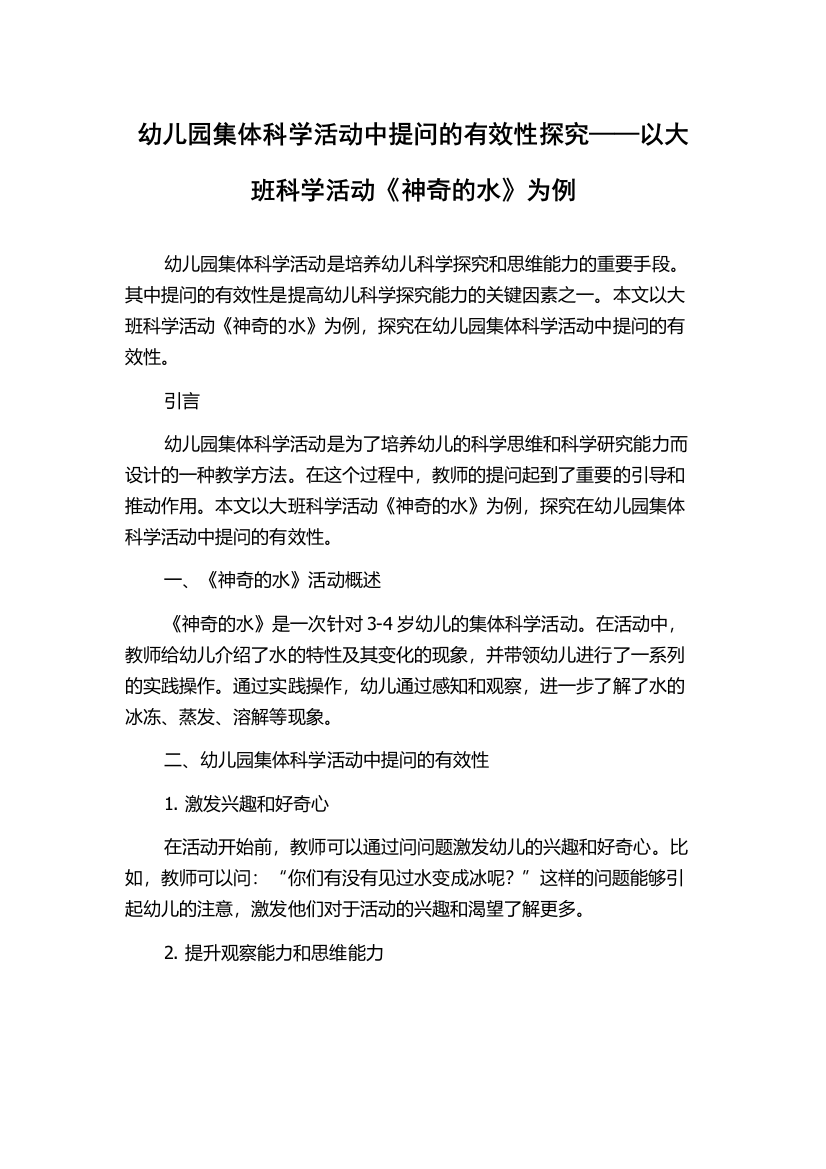 幼儿园集体科学活动中提问的有效性探究——以大班科学活动《神奇的水》为例

幼儿园集体科学活动是培养幼儿科学探究和思维能力的重要手段。其中提问的有效性是提高幼儿科学探究能力的关键因素之一。本文以大班科学活动《神奇的水》为例，探究在幼儿园集体科学活动中提问的有效性。

引言

幼儿园集体科学活动是为了培养幼儿的科学思维和科学研究能力而设计的一种教学方法。在这个过程中，教师的提问起到了重要的引导和推动作用。本文以大班科学活动《神奇的水》为例，探究在幼儿园集体科学活动中提问的有效性。

一、《神奇的水》活动概述

《神奇的水》是一次针对 3-4 岁幼儿的集体科学活动。在活动中，教师给幼儿介绍了水的特性及其变化的现象，并带领幼儿进行了一系列的实践操作。通过实践操作，幼儿通过感知和观察，进一步了解了水的冰冻、蒸发、溶解等现象。

二、幼儿园集体科学活动中提问的有效性

1. 激发兴趣和好奇心

在活动开始前，教师可以通过问问题激发幼儿的兴趣和好奇心。比如，教师可以问：“你们有没有见过水变成冰呢？”这样的问题能够引起幼儿的注意，激发他们对于活动的兴趣和渴望了解更多。

2. 提升观察能力和思维能力